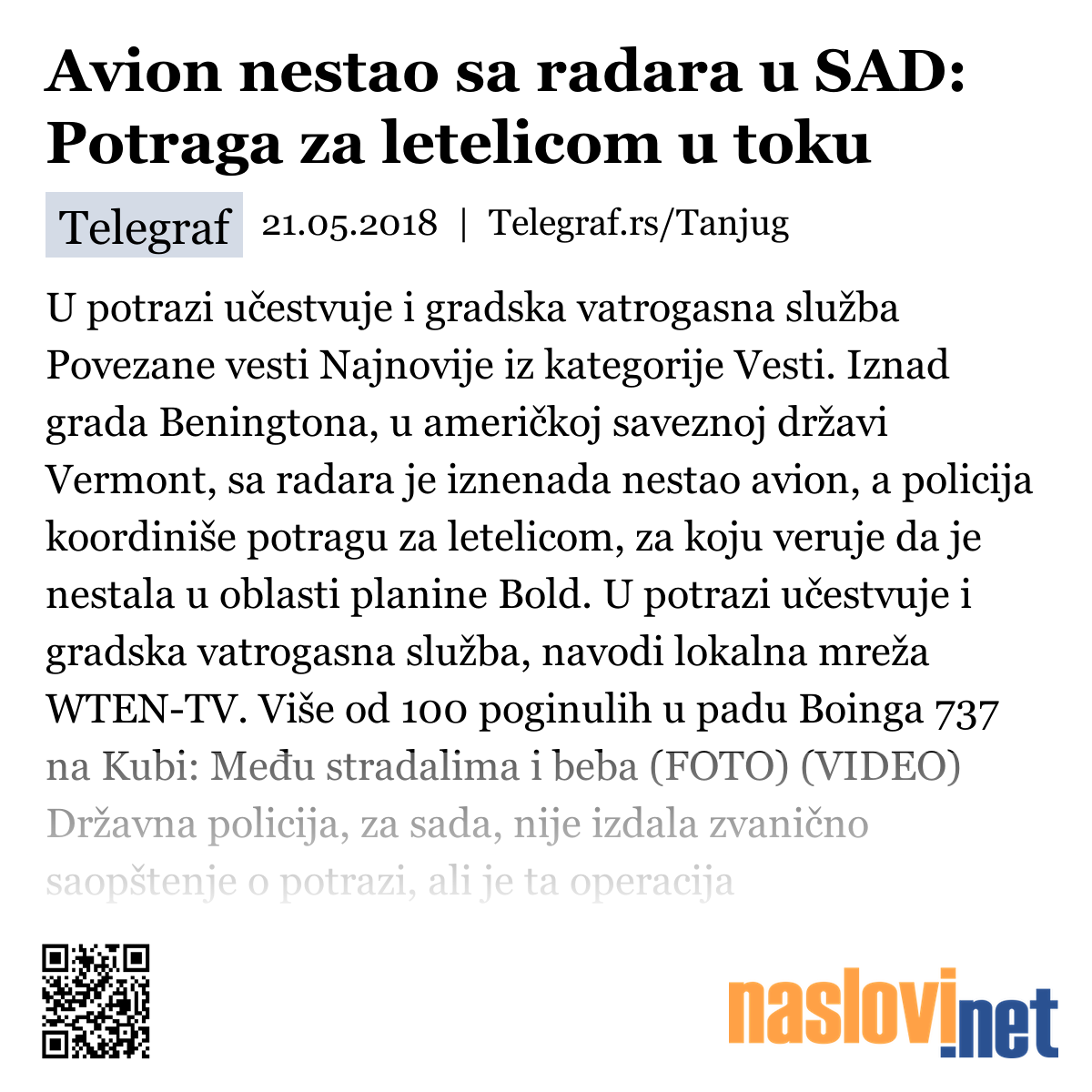 Avion nestao sa radara u SAD: Potraga za letelicom u toku

Telegraf 21.05.2018 | Telegraf.rs/Tanjug

U potrazi učestvuje i gradska vatrogasna služba Povezane vesti Najnovije iz kategorije Vesti. Iznad grada Beningtona, u američkoj saveznoj državi Vermont, sa radara je iznenada nestao avion, a policija koordiniše potragu za letelicom, za koju veruje da je nestala u oblasti planine Bold. U potrazi učestvuje i gradska vatrogasna služba, navodi lokalna mreža WTEN-TV. Više od 100 poginulih u padu Boinga 737 na Kubi: Među stradalima i beba (FOTO) (VIDEO) Državna policija, za sada, nije izdala zvanično saopštenje o potrazi, ali je ta operacija

naslovi.net